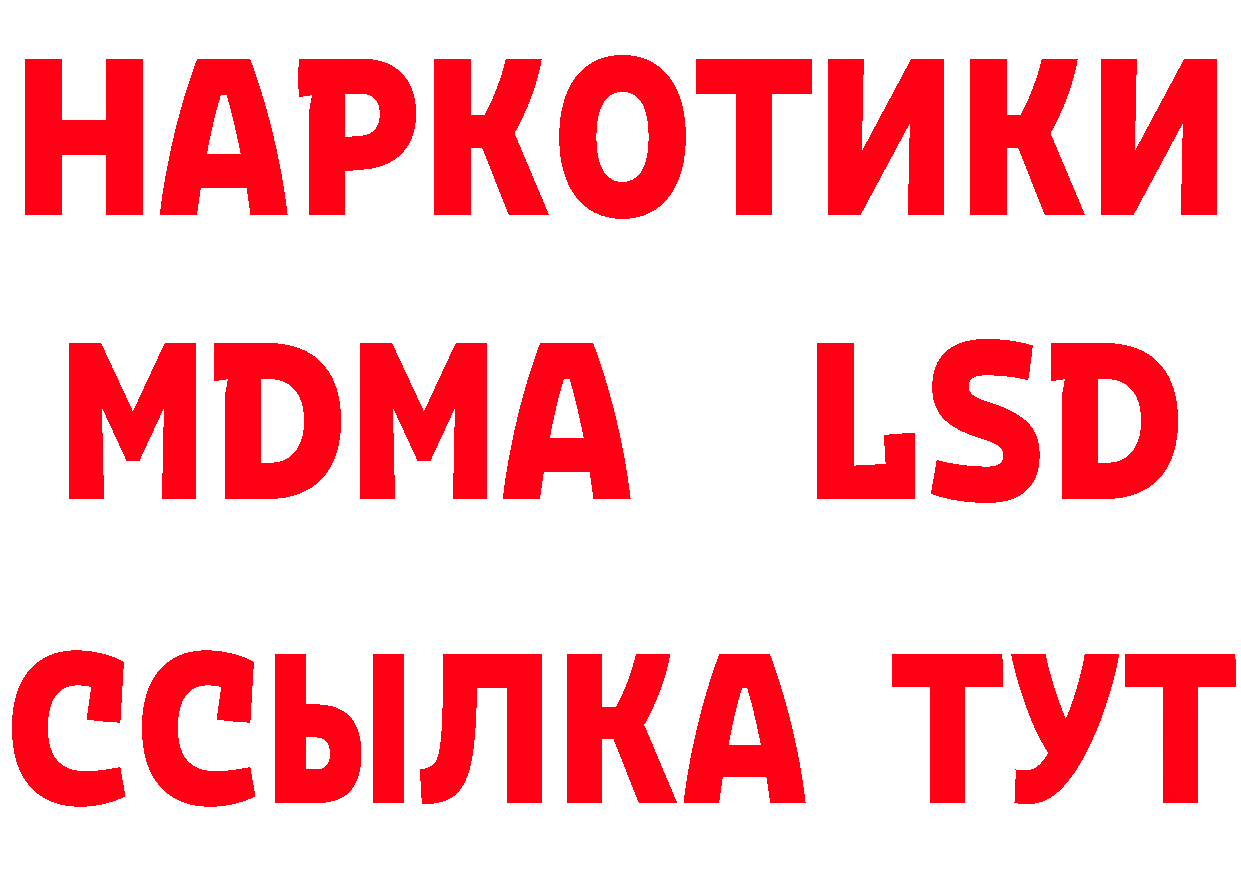 НАРКОТИКИ
MDMA LSD
ССЫЛКА ТУТ